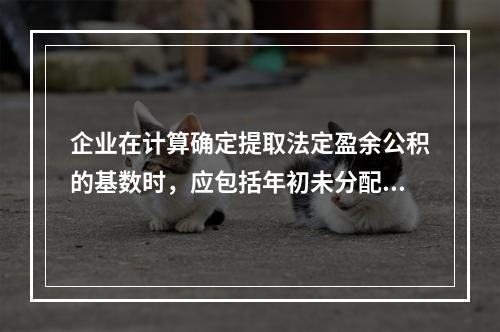 企业在计算确定提取法定盈余公积的基数时，应包括年初未分配...